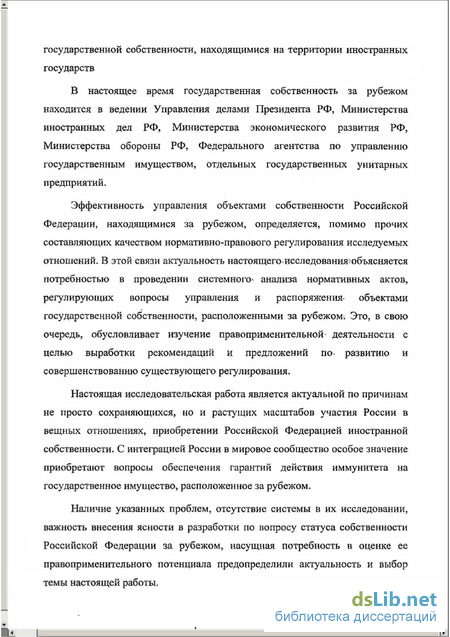 государственной собственности, находящимися на территории иностранных государств

В настоящее время государственная собственность за рубежом находится в ведении Управления делами Президента РФ, Министерства иностранных дел РФ, Министерства экономического развития РФ, Министерства обороны РФ, Федерального агентства по управлению государственным имуществом, отдельных государственных унитарных предприятий.

Эффективность управления объектами собственности Российской Федерации, находящимися за рубежом, определяется, помимо прочих составляющих качеством нормативно-правового регулирования исследуемых отношений. В этой связи актуальность настоящего исследования объясняется потребностью в проведении системного анализа нормативных актов, регулирующих вопросы управления и распоряжения объектами государственной собственности, расположенными за рубежом. Это, в свою очередь, обусловливает изучение правоприменительной деятельности с целью выработки рекомендаций и предложений по развитию и совершенствованию существующего регулирования.

Настоящая исследовательская работа является актуальной по причинам не просто сохраняющихся, но и растущих масштабов участия России в вещных отношениях, приобретении Российской Федерацией иностранной собственности. С интеграцией России в мировое сообщество особое значение приобретают вопросы обеспечения гарантий действия иммунитета на государственное имущество, расположенное за рубежом.

Наличие указанных проблем, отсутствие системы в их исследовании, важность внесения ясности в разработки по вопросу статуса собственности Российской Федерации за рубежом, насущная потребность в оценке ее правоприменительного потенциала предопределили актуальность и выбор темы настоящей работы.

dsLib.net
библиотека диссертаций